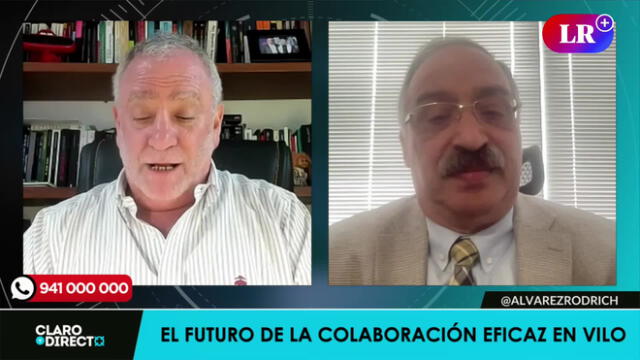 LR+

941 000 000

@ALVAREZRODRICH

CLARO DIRECTO

EL FUTURO DE LA COLABORACIÓN EFICAZ EN VILO